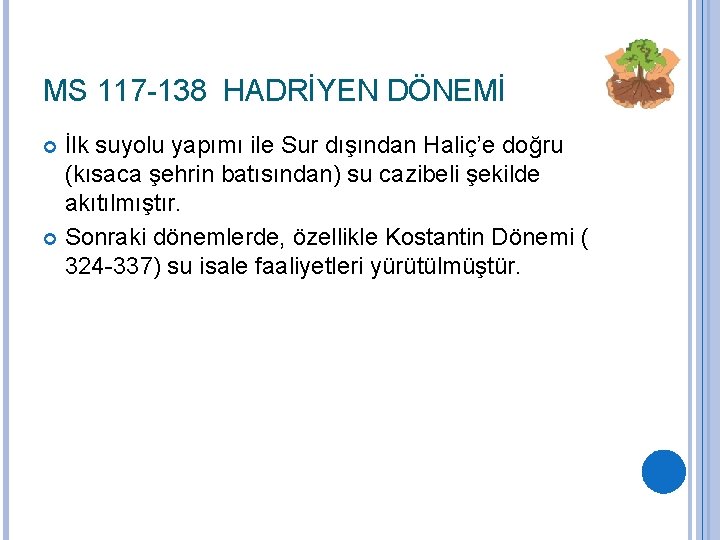 MS 117-138 HADRİYEN DÖNEMİ

İlk suyolu yapımı ile Sur dışından Haliç'e doğru (kısaca şehrin batısından) su cazibeli şekilde akıtılmıştır.

Sonraki dönemlerde, özellikle Kostantin Dönemi ( 324-337) su isale faaliyetleri yürütülmüştür.